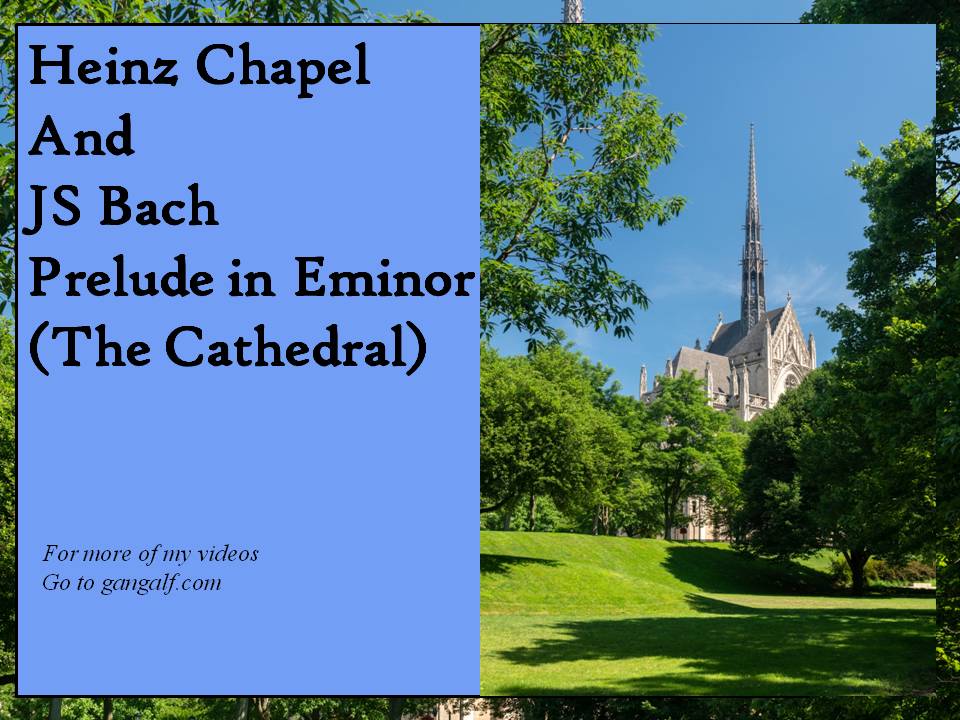 Heinz Chapel
And
JS Bach
Prelude in Eminor
(The Cathedral)

For more of my videos
Go to gangalf.com